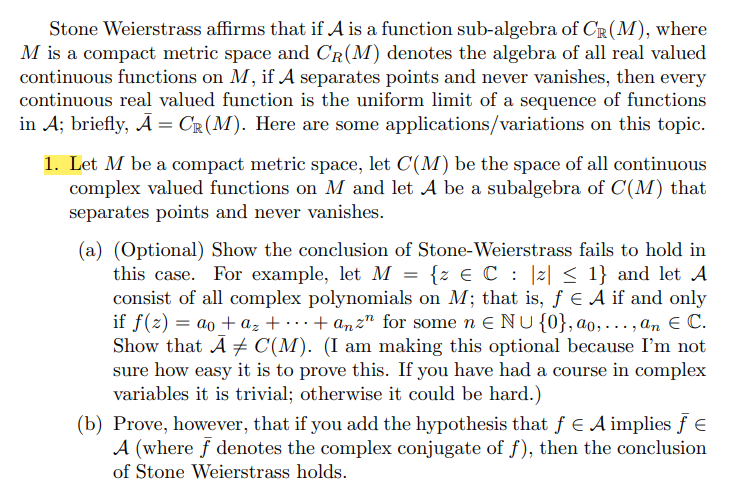 Stone Weierstrass affirms that if $\mathcal{A}$ is a function sub-algebra of $C_{\mathbb{R}}(M)$, where $M$ is a compact metric space and $C_R(M)$ denotes the algebra of all real valued continuous functions on $M$, if $\mathcal{A}$ separates points and never vanishes, then every continuous real valued function is the uniform limit of a sequence of functions in $\mathcal{A}$; briefly, $\bar{\mathcal{A}} = C_{\mathbb{R}}(M)$. Here are some applications/variations on this topic.

1. Let $M$ be a compact metric space, let $C(M)$ be the space of all continuous complex valued functions on $M$ and let $\mathcal{A}$ be a subalgebra of $C(M)$ that separates points and never vanishes.

(a) (Optional) Show the conclusion of Stone-Weierstrass fails to hold in this case. For example, let $M = \{z \in \mathbb{C} : |z| \leq 1\}$ and let $\mathcal{A}$ consist of all complex polynomials on $M$; that is, $f \in \mathcal{A}$ if and only if $f(z) = a_0 + a_z + \cdots + a_n z^n$ for some $n \in \mathbb{N} \cup \{0\}, a_0, \ldots, a_n \in \mathbb{C}$. Show that $\bar{\mathcal{A}} \neq C(M)$. (I am making this optional because I'm not sure how easy it is to prove this. If you have had a course in complex variables it is trivial; otherwise it could be hard.)

(b) Prove, however, that if you add the hypothesis that $f \in \mathcal{A}$ implies $\bar{f} \in \mathcal{A}$ (where $\bar{f}$ denotes the complex conjugate of $f$), then the conclusion of Stone Weierstrass holds.